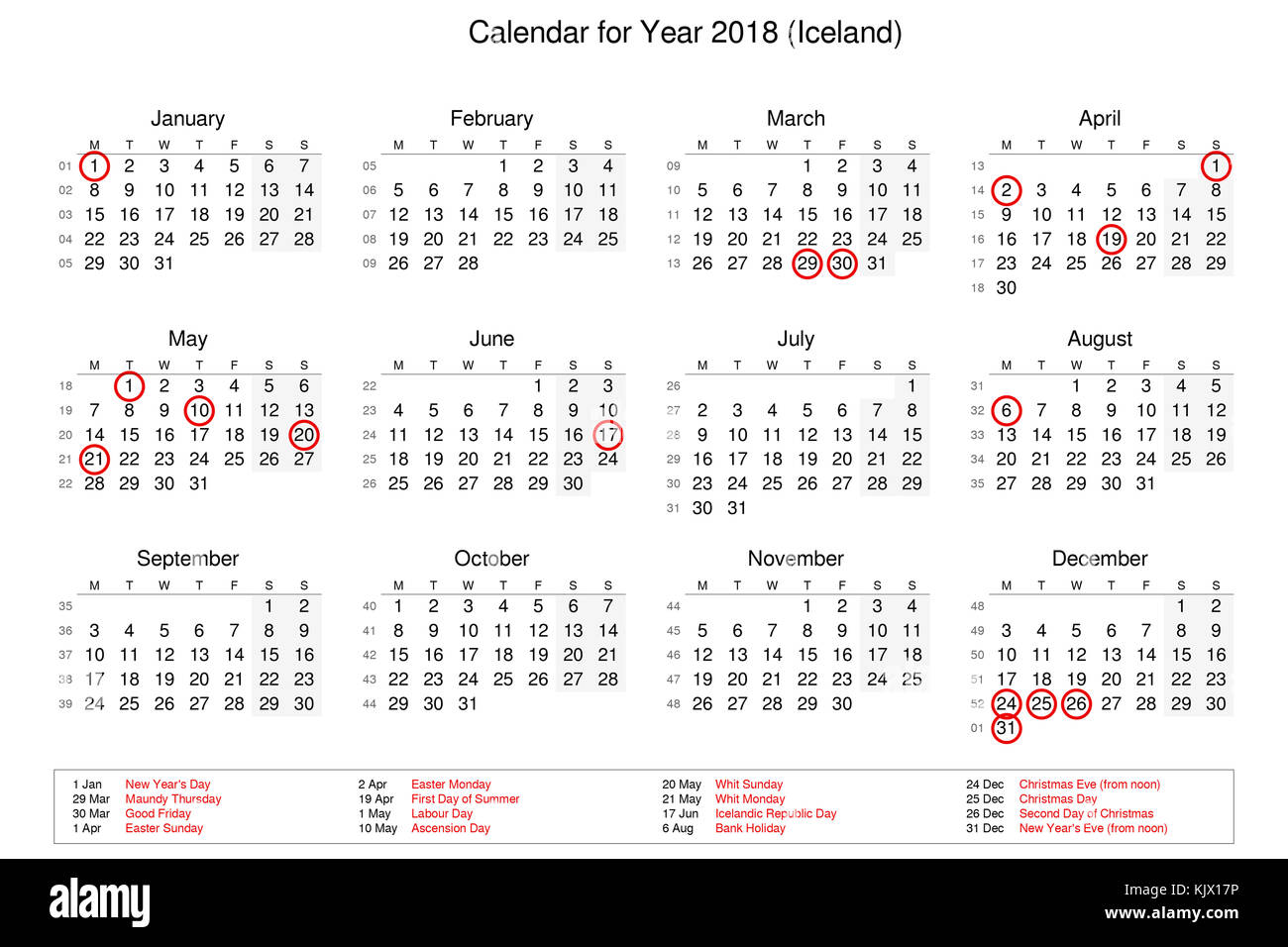 Calendar for Year 2018 (Iceland)

January

|  | M | T | W | T | F | S | S |
|---|---|---|---|---|---|---|---|
| 01 | 1 | 2 | 3 | 4 | 5 | 6 | 7 |
| 02 | 8 | 9 | 10 | 11 | 12 | 13 | 14 |
| 03 | 15 | 16 | 17 | 18 | 19 | 20 | 21 |
| 04 | 22 | 23 | 24 | 25 | 26 | 27 | 28 |
| 05 | 29 | 30 | 31 |  |  |  |  |

February

|  | M | T | W | T | F | S | S |
|---|---|---|---|---|---|---|---|
| 05 |  |  |  | 1 | 2 | 3 | 4 |
| 06 | 5 | 6 | 7 | 8 | 9 | 10 | 11 |
| 07 | 12 | 13 | 14 | 15 | 16 | 17 | 18 |
| 08 | 19 | 20 | 21 | 22 | 23 | 24 | 25 |
| 09 | 26 | 27 | 28 |  |  |  |  |

March

|  | M | T | W | T | F | S | S |
|---|---|---|---|---|---|---|---|
| 09 |  |  |  | 1 | 2 | 3 | 4 |
| 10 | 5 | 6 | 7 | 8 | 9 | 10 | 11 |
| 11 | 12 | 13 | 14 | 15 | 16 | 17 | 18 |
| 12 | 19 | 20 | 21 | 22 | 23 | 24 | 25 |
| 13 | 26 | 27 | 28 | 29 | 30 | 31 |  |

April

|  | M | T | W | T | F | S | S |
|---|---|---|---|---|---|---|---|
| 13 |  |  |  |  |  |  | 1 |
| 14 | 2 | 3 | 4 | 5 | 6 | 7 | 8 |
| 15 | 9 | 10 | 11 | 12 | 13 | 14 | 15 |
| 16 | 16 | 17 | 18 | 19 | 20 | 21 | 22 |
| 17 | 23 | 24 | 25 | 26 | 27 | 28 | 29 |
| 18 | 30 |  |  |  |  |  |  |

May

|  | M | T | W | T | F | S | S |
|---|---|---|---|---|---|---|---|
| 18 |  | 1 | 2 | 3 | 4 | 5 | 6 |
| 19 | 7 | 8 | 9 | 10 | 11 | 12 | 13 |
| 20 | 14 | 15 | 16 | 17 | 18 | 19 | 20 |
| 21 | 21 | 22 | 23 | 24 | 25 | 26 | 27 |
| 22 | 28 | 29 | 30 | 31 |  |  |  |

June

|  | M | T | W | T | F | S | S |
|---|---|---|---|---|---|---|---|
| 22 |  |  |  |  | 1 | 2 | 3 |
| 23 | 4 | 5 | 6 | 7 | 8 | 9 | 10 |
| 24 | 11 | 12 | 13 | 14 | 15 | 16 | 17 |
| 25 | 18 | 19 | 20 | 21 | 22 | 23 | 24 |
| 26 | 25 | 26 | 27 | 28 | 29 | 30 |  |

July

|  | M | T | W | T | F | S | S |
|---|---|---|---|---|---|---|---|
| 26 |  |  |  |  |  |  | 1 |
| 27 | 2 | 3 | 4 | 5 | 6 | 7 | 8 |
| 28 | 9 | 10 | 11 | 12 | 13 | 14 | 15 |
| 29 | 16 | 17 | 18 | 19 | 20 | 21 | 22 |
| 30 | 23 | 24 | 25 | 26 | 27 | 28 | 29 |
| 31 | 30 | 31 |  |  |  |  |  |

August

|  | M | T | W | T | F | S | S |
|---|---|---|---|---|---|---|---|
| 31 |  |  | 1 | 2 | 3 | 4 | 5 |
| 32 | 6 | 7 | 8 | 9 | 10 | 11 | 12 |
| 33 | 13 | 14 | 15 | 16 | 17 | 18 | 19 |
| 34 | 20 | 21 | 22 | 23 | 24 | 25 | 26 |
| 35 | 27 | 28 | 29 | 30 | 31 |  |  |

September

|  | M | T | W | T | F | S | S |
|---|---|---|---|---|---|---|---|
| 35 |  |  |  |  |  | 1 | 2 |
| 36 | 3 | 4 | 5 | 6 | 7 | 8 | 9 |
| 37 | 10 | 11 | 12 | 13 | 14 | 15 | 16 |
| 38 | 17 | 18 | 19 | 20 | 21 | 22 | 23 |
| 39 | 24 | 25 | 26 | 27 | 28 | 29 | 30 |

October

|  | M | T | W | T | F | S | S |
|---|---|---|---|---|---|---|---|
| 40 | 1 | 2 | 3 | 4 | 5 | 6 | 7 |
| 41 | 8 | 9 | 10 | 11 | 12 | 13 | 14 |
| 42 | 15 | 16 | 17 | 18 | 19 | 20 | 21 |
| 43 | 22 | 23 | 24 | 25 | 26 | 27 | 28 |
| 44 | 29 | 30 | 31 |  |  |  |  |

November

|  | M | T | W | T | F | S | S |
|---|---|---|---|---|---|---|---|
| 44 |  |  |  | 1 | 2 | 3 | 4 |
| 45 | 5 | 6 | 7 | 8 | 9 | 10 | 11 |
| 46 | 12 | 13 | 14 | 15 | 16 | 17 | 18 |
| 47 | 19 | 20 | 21 | 22 | 23 | 24 | 25 |
| 48 | 26 | 27 | 28 | 29 | 30 |  |  |

December

|  | M | T | W | T | F | S | S |
|---|---|---|---|---|---|---|---|
| 48 |  |  |  |  |  | 1 | 2 |
| 49 | 3 | 4 | 5 | 6 | 7 | 8 | 9 |
| 50 | 10 | 11 | 12 | 13 | 14 | 15 | 16 |
| 51 | 17 | 18 | 19 | 20 | 21 | 22 | 23 |
| 52 | 24 | 25 | 26 | 27 | 28 | 29 | 30 |
| 01 | 31 |  |  |  |  |  |  |

1 Jan New Year's Day
29 Mar Maundy Thursday
30 Mar Good Friday
1 Apr Easter Sunday

2 Apr Easter Monday
19 Apr First Day of Summer
1 May Labour Day
10 May Ascension Day

20 May Whit Sunday
21 May Whit Monday
17 Jun Icelandic Republic Day
6 Aug Bank Holiday

24 Dec Christmas Eve (from noon)
25 Dec Christmas Day
26 Dec Second Day of Christmas
31 Dec New Year's Eve (from noon)

alamy
Image ID: KJX17P
www.alamy.com